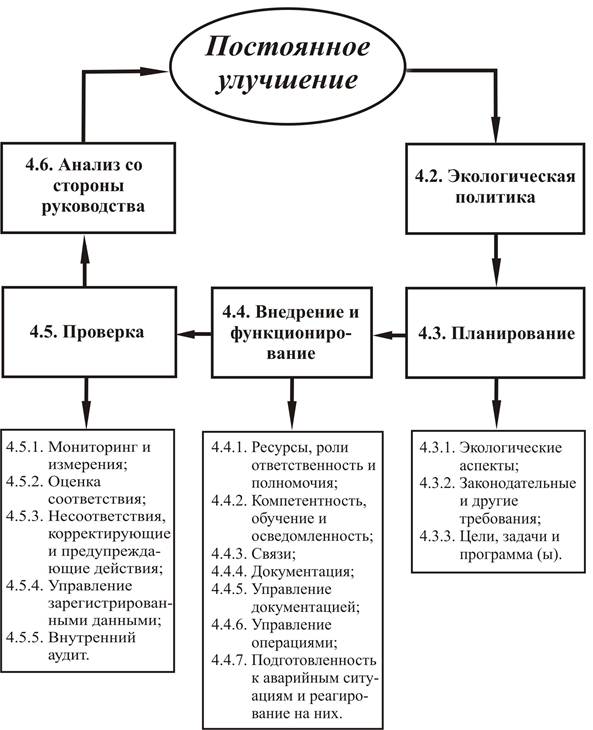 Постоянное улучшение

4.6. Анализ со стороны руководства

4.2. Экологическая политика

4.5. Проверка

4.4. Внедрение и функционирование

4.3. Планирование

4.5.1. Мониторинг и измерения;
4.5.2. Оценка соответствия;
4.5.3. Несоответствия, корректирующие и предупреждающие действия;
4.5.4. Управление зарегистрированными данными;
4.5.5. Внутренний аудит.

4.4.1. Ресурсы, роли ответственность и полномочия;
4.4.2. Компетентность, обучение и осведомленность;
4.4.3. Связи;
4.4.4. Документация;
4.4.5. Управление документацией;
4.4.6. Управление операциями;
4.4.7. Подготовленность к аварийным ситуациям и реагирование на них.

4.3.1. Экологические аспекты;
4.3.2. Законодательные и другие требования;
4.3.3. Цели, задачи и программа (ы).